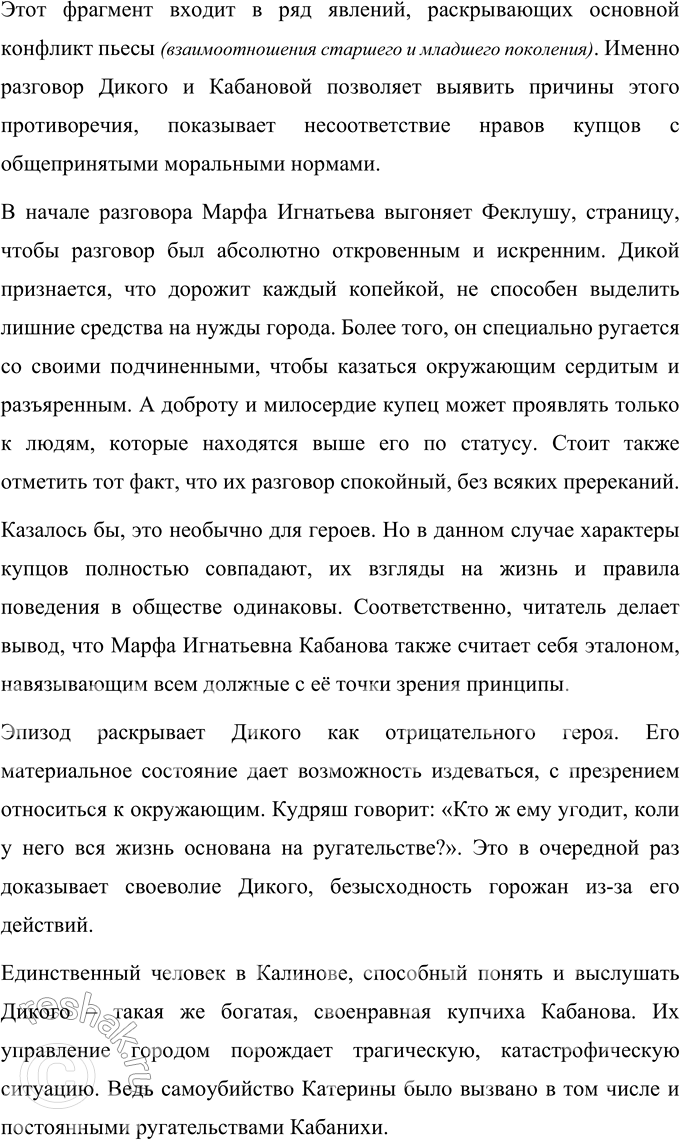 Этот фрагмент входит в ряд явлений, раскрывающих основной конфликт пьесы (взаимоотношения старшего и младшего поколения). Именно разговор Дикого и Кабановой позволяет выявить причины этого противоречия, показывает несоответствие нравов купцов с общепринятыми моральными нормами.

В начале разговора Марфа Игнатьева выгоняет Феклушу, страницу, чтобы разговор был абсолютно откровенным и искренним. Дикой признается, что дорожит каждый копейкой, не способен выделить лишние средства на нужды города. Более того, он специально ругается со своими подчиненными, чтобы казаться окружающим сердитым и разъяренным. А доброту и милосердие купец может проявлять только к людям, которые находятся выше его по статусу. Стоит также отметить тот факт, что их разговор спокойный, без всяких пререканий.

Казалось бы, это необычно для героев. Но в данном случае характеры купцов полностью совпадают, их взгляды на жизнь и правила поведения в обществе одинаковы. Соответственно, читатель делает вывод, что Марфа Игнатьевна Кабанова также считает себя эталоном, навязывающим всем должные с её точки зрения принципы.

Эпизод раскрывает Дикого как отрицательного героя. Его материальное состояние дает возможность издеваться, с презрением относиться к окружающим. Кудряш говорит: «Кто ж ему угодит, коли у него вся жизнь основана на ругательстве?». Это в очередной раз доказывает своеволие Дикого, безысходность горожан из-за его действий.

Единственный человек в Калинове, способный понять и выслушать Дикого – такая же богатая, своенравная купчиха Кабанова. Их управление городом порождает трагическую, катастрофическую ситуацию. Ведь самоубийство Катерины было вызвано в том числе и постоянными ругательствами Кабанихи.

reshak.ru